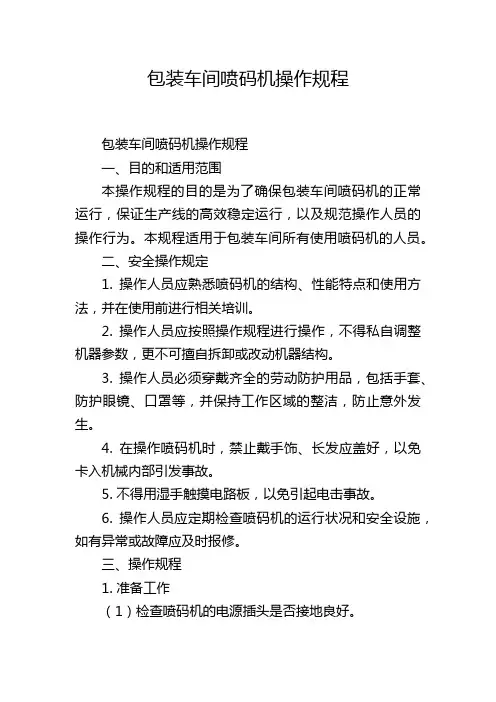 包装车间喷码机操作规程

包装车间喷码机操作规程

一、目的和适用范围

本操作规程的目的是为了确保包装车间喷码机的正常运行，保证生产线的高效稳定运行，以及规范操作人员的操作行为。本规程适用于包装车间所有使用喷码机的人员。

二、安全操作规定

1. 操作人员应熟悉喷码机的结构、性能特点和使用方法，并在使用前进行相关培训。

2. 操作人员应按照操作规程进行操作，不得私自调整机器参数，更不可擅自拆卸或改动机器结构。

3. 操作人员必须穿戴齐全的劳动防护用品，包括手套、防护眼镜、口罩等，并保持工作区域的整洁，防止意外发生。

4. 在操作喷码机时，禁止戴手饰、长发应盖好，以免卡入机械内部引发事故。

5. 不得用湿手触摸电路板，以免引起电击事故。

6. 操作人员应定期检查喷码机的运行状况和安全设施，如有异常或故障应及时报修。

三、操作规程

1. 准备工作

（1）检查喷码机的电源插头是否接地良好。